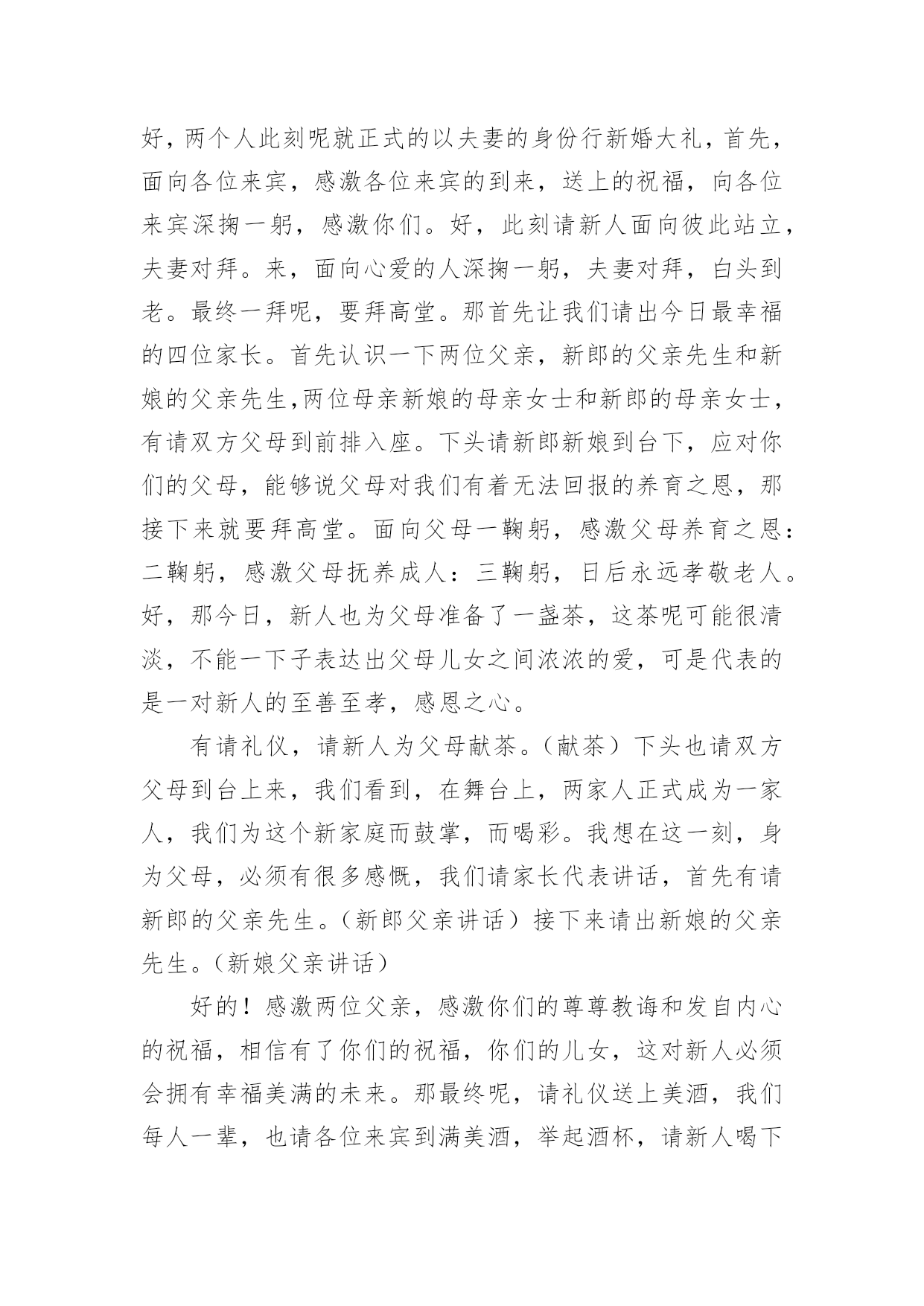 好，两个人此刻呢就正式的以夫妻的身份行新婚大礼，首先，面向各位来宾，感激各位来宾的到来，送上的祝福，向各位来宾深掬一躬，感激你们。好，此刻请新人面向彼此站立，夫妻对拜。来，面向心爱的人深掬一躬，夫妻对拜，白头到老。最终一拜呢，要拜高堂。那首先让我们请出今日最幸福的四位家长。首先认识一下两位父亲，新郎的父亲先生和新娘的父亲先生,两位母亲新娘的母亲女士和新郎的母亲女士，有请双方父母到前排入座。下头请新郎新娘到台下，应对你们的父母，能够说父母对我们有着无法回报的养育之恩，那接下来就要拜高堂。面向父母一鞠躬，感激父母养育之恩：二鞠躬，感激父母抚养成人：三鞠躬，日后永远孝敬老人。好，那今日，新人也为父母准备了一盏茶，这茶呢可能很清淡，不能一下子表达出父母儿女之间浓浓的爱，可是代表的是一对新人的至善至孝，感恩之心。

有请礼仪，请新人为父母献茶。（献茶）下头也请双方父母到台上来，我们看到，在舞台上，两家人正式成为一家人，我们为这个新家庭而鼓掌，而喝彩。我想在这一刻，身为父母，必须有很多感慨，我们请家长代表讲话，首先有请新郎的父亲先生。（新郎父亲讲话）接下来请出新娘的父亲先生。（新娘父亲讲话）

好的！感激两位父亲，感激你们的尊尊教诲和发自内心的祝福，相信有了你们的祝福，你们的儿女，这对新人必须会拥有幸福美满的未来。那最终呢，请礼仪送上美酒，我们每人一辈，也请各位来宾到满美酒，举起酒杯，请新人喝下